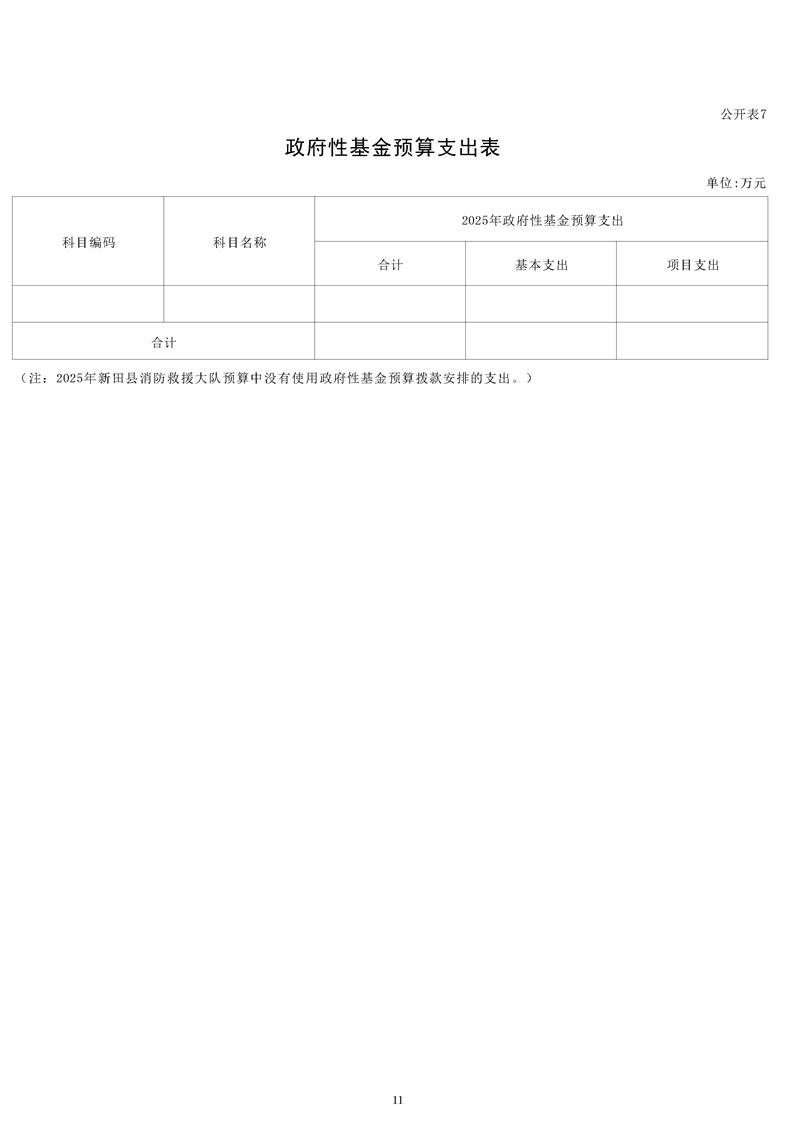 公开表7

政府性基金预算支出表

单位:万元

| 科目编码 | 科目名称 | 2025年政府性基金预算支出 | | |
|---|---|---|---|---|
| | | 合计 | 基本支出 | 项目支出 |
| | | | | |
| 合计 | | | | |

（注：2025年新田县消防救援大队预算中没有使用政府性基金预算拨款安排的支出。）

11